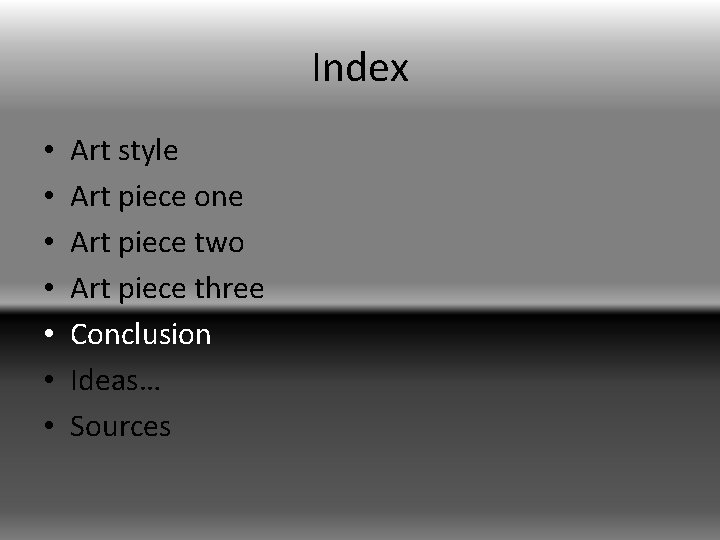 Index

• Art style
• Art piece one
• Art piece two
• Art piece three
• Conclusion
• Ideas…
• Sources